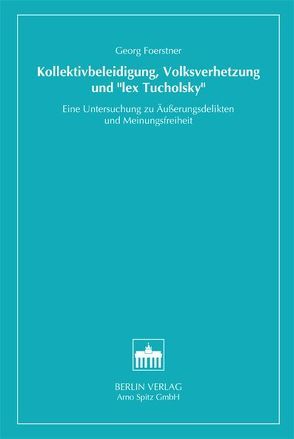 Georg Foerstner

Kollektivbeleidigung, Volksverhetzung und "lex Tucholsky"

Eine Untersuchung zu Äußerungsdelikten und Meinungsfreiheit

BERLIN VERLAG
Arno Spitz GmbH